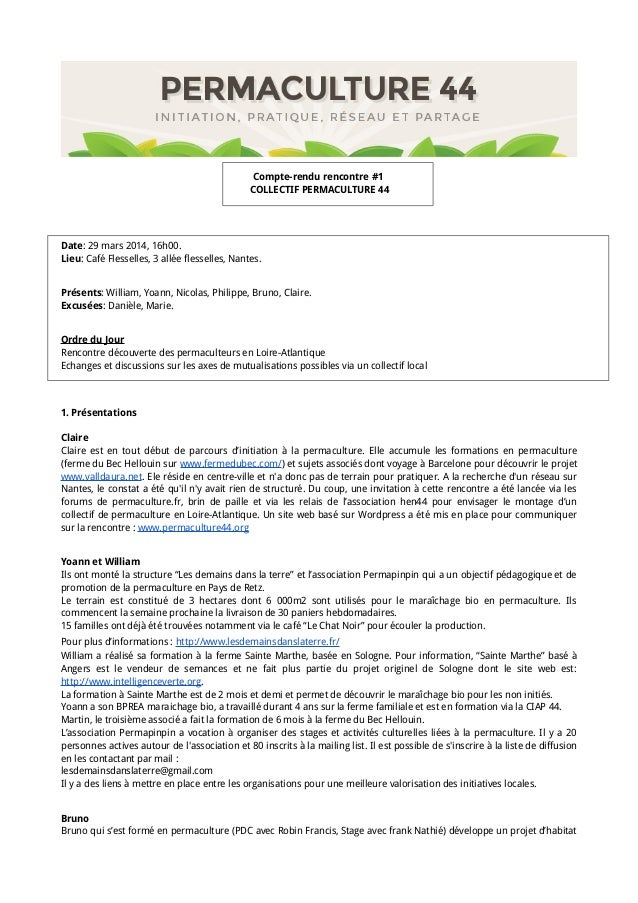 PERMACULTURE 44
INITIATION, PRATIQUE, RÉSEAU ET PARTAGE

Compte-rendu rencontre #1
COLLECTIF PERMACULTURE 44

Date: 29 mars 2014, 16h00.
Lieu: Café Flesselles, 3 allée flesselles, Nantes.

Présents: William, Yoann, Nicolas, Philippe, Bruno, Claire.
Excusées: Danièle, Marie.

Ordre du Jour
Rencontre découverte des permaculteurs en Loire-Atlantique
Echanges et discussions sur les axes de mutualisations possibles via un collectif local

1. Présentations

Claire
Claire est en tout début de parcours d'initiation à la permaculture. Elle accumule les formations en permaculture (ferme du Bec Hellouin sur www.fermedubec.com/) et sujets associés dont voyage à Barcelone pour découvrir le projet www.valldaura.net. Ele réside en centre-ville et n'a donc pas de terrain pour pratiquer. A la recherche d'un réseau sur Nantes, le constat a été qu'il n'y avait rien de structuré. Du coup, une invitation à cette rencontre a été lancée via les forums de permaculture.fr, brin de paille et via les relais de l'association hen44 pour envisager le montage d'un collectif de permaculture en Loire-Atlantique. Un site web basé sur Wordpress a été mis en place pour communiquer sur la rencontre : www.permaculture44.org

Yoann et William
Ils ont monté la structure "Les demains dans la terre" et l'association Permapinpin qui a un objectif pédagogique et de promotion de la permaculture en Pays de Retz.
Le terrain est constitué de 3 hectares dont 6 000m2 sont utilisés pour le maraîchage bio en permaculture. Ils commencent la semaine prochaine la livraison de 30 paniers hebdomadaires.
15 familles ont déjà été trouvées notamment via le café "Le Chat Noir" pour écouler la production.
Pour plus d'informations : http://www.lesdemainsdanslaterre.fr/
William a réalisé sa formation à la ferme Sainte Marthe, basée en Sologne. Pour information, "Sainte Marthe" basé à Angers est le vendeur de semances et ne fait plus partie du projet originel de Sologne dont le site web est: http://www.intelligenceverte.org.
La formation à Sainte Marthe est de 2 mois et demi et permet de découvrir le maraîchage bio pour les non initiés.
Yoann a son BPREA maraichage bio, a travaillé durant 4 ans sur la ferme familiale et est en formation via la CIAP 44.
Martin, le troisième associé a fait la formation de 6 mois à la ferme du Bec Hellouin.
L'association Permapinpin a vocation à organiser des stages et activités culturelles liées à la permaculture. Il y a 20 personnes actives autour de l'association et 80 inscrits à la mailing list. Il est possible de s'inscrire à la liste de diffusion en les contactant par mail :
lesdemainsdanslaterre@gmail.com
Il y a des liens à mettre en place entre les organisations pour une meilleure valorisation des initiatives locales.

Bruno
Bruno qui s'est formé en permaculture (PDC avec Robin Francis, Stage avec frank Nathié) développe un projet d'habitat